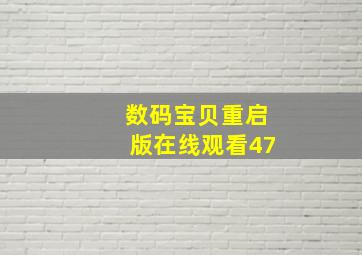 数码宝贝重启版在线观看47